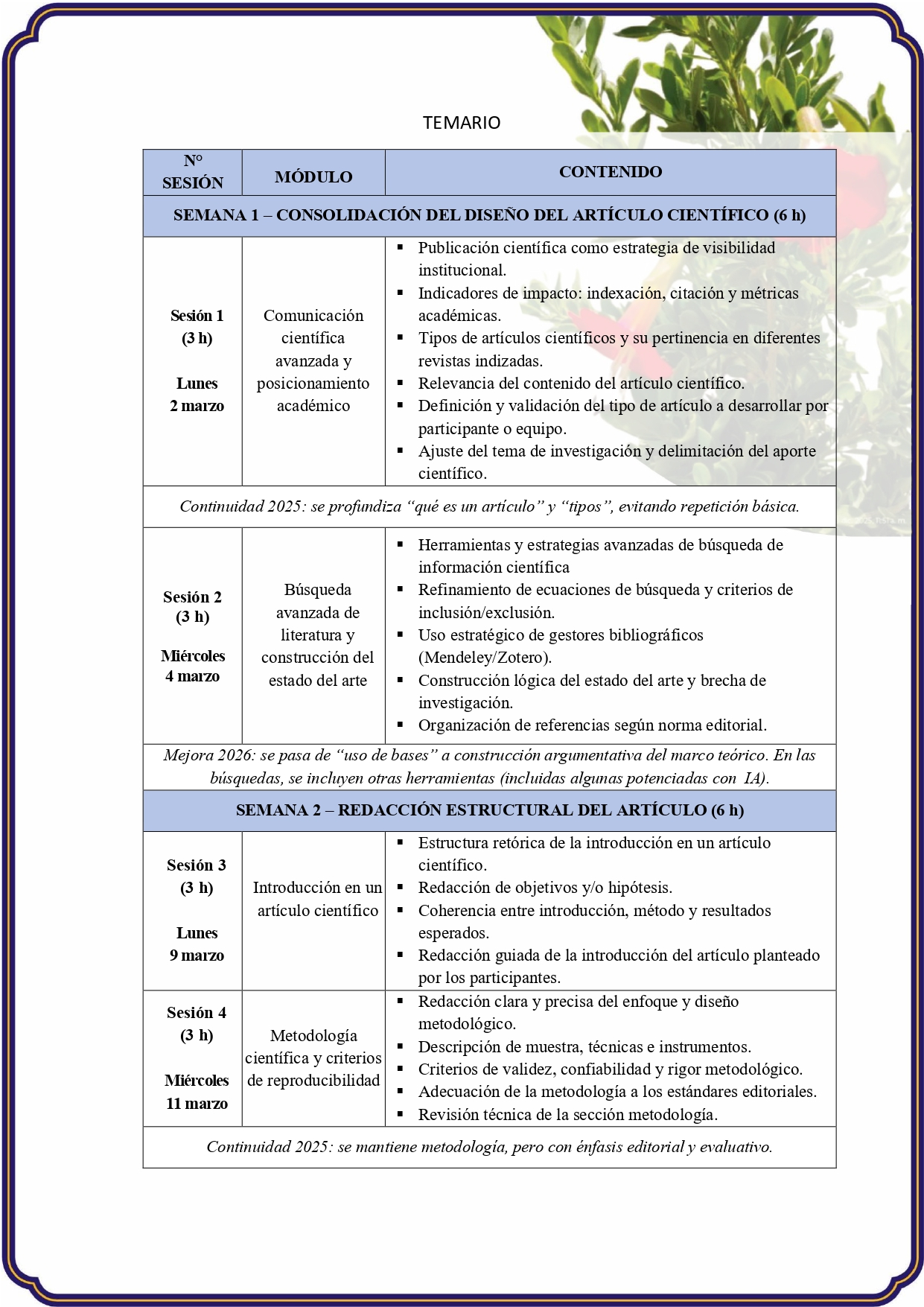 TEMARIO

| N° SESIÓN | MÓDULO | CONTENIDO |
|---|---|---|
| SEMANA 1 – CONSOLIDACIÓN DEL DISEÑO DEL ARTÍCULO CIENTÍFICO (6 h) | | |
| Sesión 1 (3 h) Lunes 2 marzo | Comunicación científica avanzada y posicionamiento académico | ▪ Publicación científica como estrategia de visibilidad institucional. ▪ Indicadores de impacto: indexación, citación y métricas académicas. ▪ Tipos de artículos científicos y su pertinencia en diferentes revistas indizadas. ▪ Relevancia del contenido del artículo científico. ▪ Definición y validación del tipo de artículo a desarrollar por participante o equipo. ▪ Ajuste del tema de investigación y delimitación del aporte científico. |
| Continuidad 2025: se profundiza “qué es un artículo” y “tipos”, evitando repetición básica. | | |
| Sesión 2 (3 h) Miércoles 4 marzo | Búsqueda avanzada de literatura y construcción del estado del arte | ▪ Herramientas y estrategias avanzadas de búsqueda de información científica ▪ Refinamiento de ecuaciones de búsqueda y criterios de inclusión/exclusión. ▪ Uso estratégico de gestores bibliográficos (Mendeley/Zotero). ▪ Construcción lógica del estado del arte y brecha de investigación. ▪ Organización de referencias según norma editorial. |
| Mejora 2026: se pasa de “uso de bases” a construcción argumentativa del marco teórico. En las búsquedas, se incluyen otras herramientas (incluidas algunas potenciadas con IA). | | |
| SEMANA 2 – REDACCIÓN ESTRUCTURAL DEL ARTÍCULO (6 h) | | |
| Sesión 3 (3 h) Lunes 9 marzo | Introducción en un artículo científico | ▪ Estructura retórica de la introducción en un artículo científico. ▪ Redacción de objetivos y/o hipótesis. ▪ Coherencia entre introducción, método y resultados esperados. ▪ Redacción guiada de la introducción del artículo planteado por los participantes. |
| Sesión 4 (3 h) Miércoles 11 marzo | Metodología científica y criterios de reproducibilidad | ▪ Redacción clara y precisa del enfoque y diseño metodológico. ▪ Descripción de muestra, técnicas e instrumentos. ▪ Criterios de validez, confiabilidad y rigor metodológico. ▪ Adecuación de la metodología a los estándares editoriales. ▪ Revisión técnica de la sección metodología. |
| Continuidad 2025: se mantiene metodología, pero con énfasis editorial y evaluativo. | | |